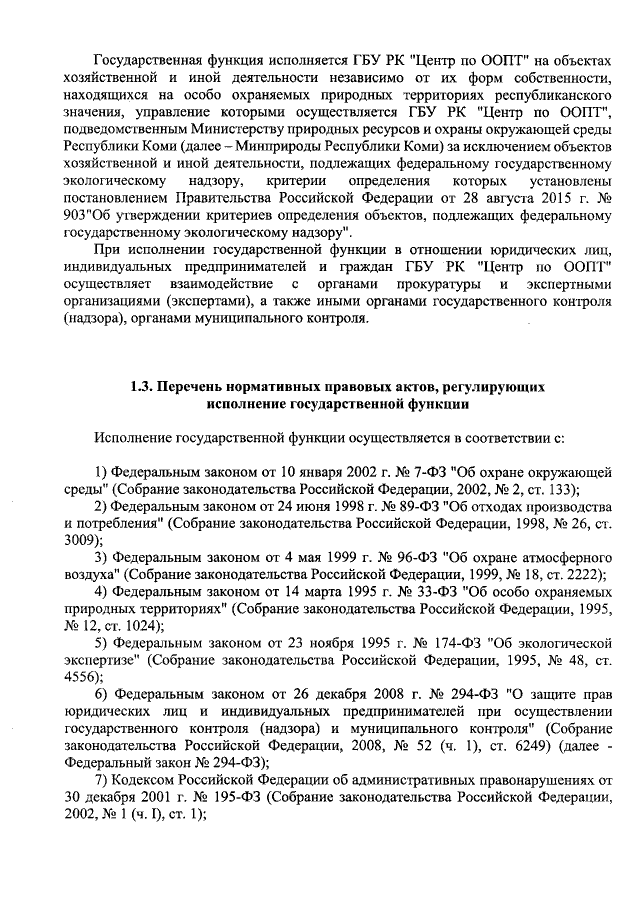 Государственная функция исполняется ГБУ РК "Центр по ООПТ" на объектах хозяйственной и иной деятельности независимо от их форм собственности, находящихся на особо охраняемых природных территориях республиканского значения, управление которыми осуществляется ГБУ РК "Центр по ООПТ", подведомственным Министерству природных ресурсов и охраны окружающей среды Республики Коми (далее – Минприроды Республики Коми) за исключением объектов хозяйственной и иной деятельности, подлежащих федеральному государственному экологическому надзору, критерии определения которых установлены постановлением Правительства Российской Федерации от 28 августа 2015 г. № 903"Об утверждении критериев определения объектов, подлежащих федеральному государственному экологическому надзору".

При исполнении государственной функции в отношении юридических лиц, индивидуальных предпринимателей и граждан ГБУ РК "Центр по ООПТ" осуществляет взаимодействие с органами прокуратуры и экспертными организациями (экспертами), а также иными органами государственного контроля (надзора), органами муниципального контроля.

1.3. Перечень нормативных правовых актов, регулирующих исполнение государственной функции

Исполнение государственной функции осуществляется в соответствии с:

1) Федеральным законом от 10 января 2002 г. № 7-ФЗ "Об охране окружающей среды" (Собрание законодательства Российской Федерации, 2002, № 2, ст. 133);

2) Федеральным законом от 24 июня 1998 г. № 89-ФЗ "Об отходах производства и потребления" (Собрание законодательства Российской Федерации, 1998, № 26, ст. 3009);

3) Федеральным законом от 4 мая 1999 г. № 96-ФЗ "Об охране атмосферного воздуха" (Собрание законодательства Российской Федерации, 1999, № 18, ст. 2222);

4) Федеральным законом от 14 марта 1995 г. № 33-ФЗ "Об особо охраняемых природных территориях" (Собрание законодательства Российской Федерации, 1995, № 12, ст. 1024);

5) Федеральным законом от 23 ноября 1995 г. № 174-ФЗ "Об экологической экспертизе" (Собрание законодательства Российской Федерации, 1995, № 48, ст. 4556);

6) Федеральным законом от 26 декабря 2008 г. № 294-ФЗ "О защите прав юридических лиц и индивидуальных предпринимателей при осуществлении государственного контроля (надзора) и муниципального контроля" (Собрание законодательства Российской Федерации, 2008, № 52 (ч. 1), ст. 6249) (далее - Федеральный закон № 294-ФЗ);

7) Кодексом Российской Федерации об административных правонарушениях от 30 декабря 2001 г. № 195-ФЗ (Собрание законодательства Российской Федерации, 2002, № 1 (ч. I), ст. 1);